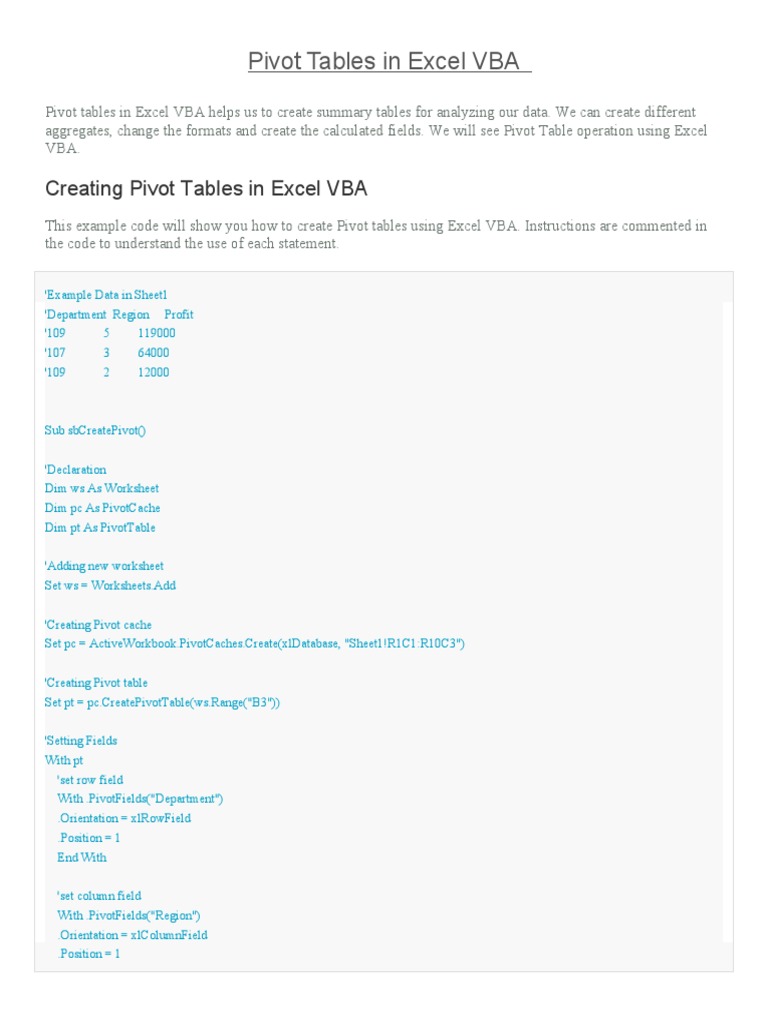 Pivot Tables in Excel VBA

Pivot tables in Excel VBA helps us to create summary tables for analyzing our data. We can create different aggregates, change the formats and create the calculated fields. We will see Pivot Table operation using Excel VBA.

Creating Pivot Tables in Excel VBA

This example code will show you how to create Pivot tables using Excel VBA. Instructions are commented in the code to understand the use of each statement.

'Example Data in Sheet1
'Department Region Profit
'109 5 119000
'107 3 64000
'109 2 12000

Sub sbCreatePivot()

'Declaration
Dim ws As Worksheet
Dim pc As PivotCache
Dim pt As PivotTable

'Adding new worksheet
Set ws = Worksheets.Add

'Creating Pivot cache
Set pc = ActiveWorkbook.PivotCaches.Create(xlDatabase, "Sheet1!R1C1:R10C3")

'Creating Pivot table
Set pt = pc.CreatePivotTable(ws.Range("B3"))

'Setting Fields
With pt
'set row field
With .PivotFields("Department")
.Orientation = xlRowField
.Position = 1
End With

'set column field
With .PivotFields("Region")
.Orientation = xlColumnField
.Position = 1